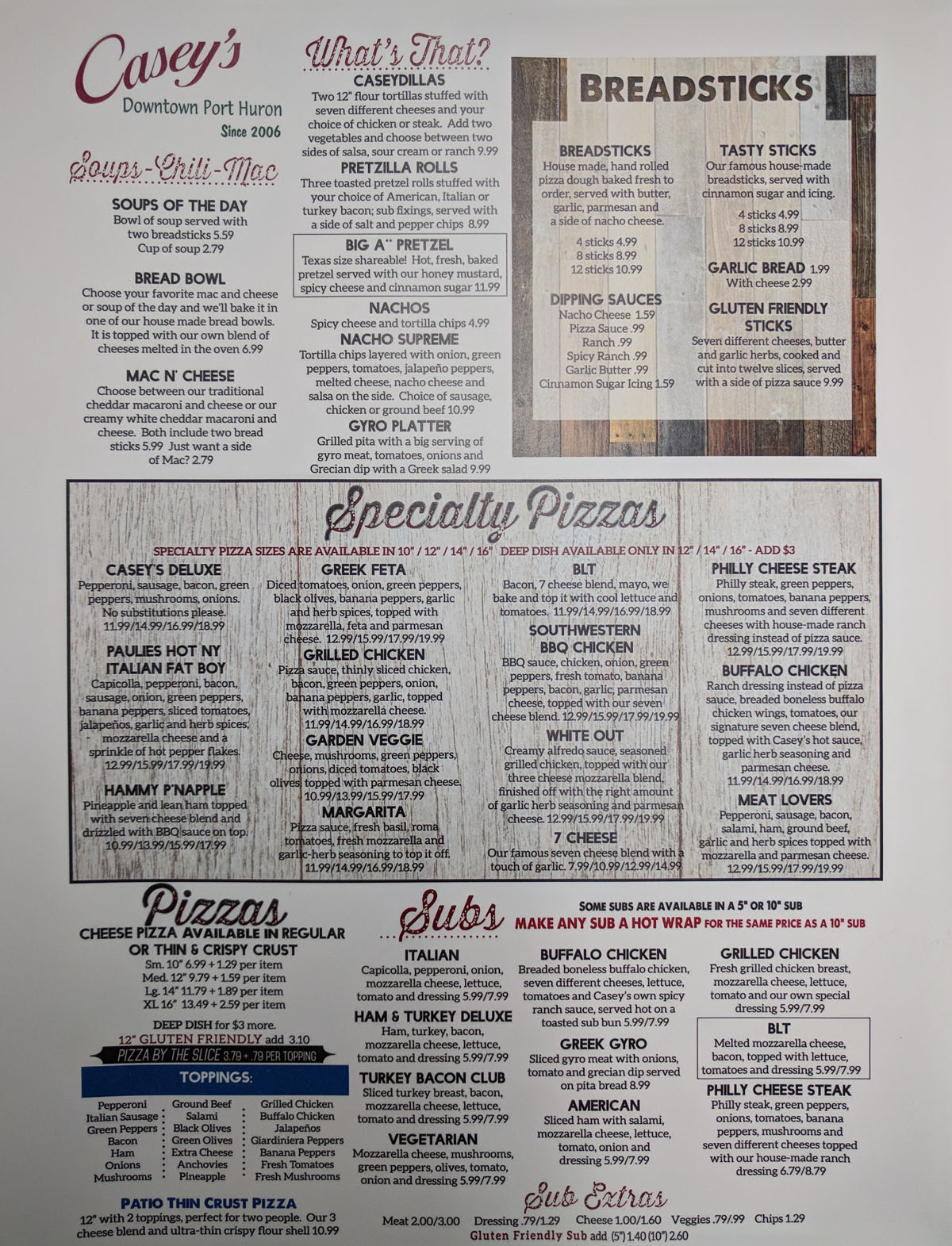 Casey's
Downtown Port Huron
Since 2006

Soups-Chili-Mac

SOUPS OF THE DAY
Bowl of soup served with two breadsticks 5.59
Cup of soup 2.79

BREAD BOWL
Choose your favorite mac and cheese or soup of the day and we'll bake it in one of our house made bread bowls. It is topped with our own blend of cheeses melted in the oven 6.99

MAC N' CHEESE
Choose between our traditional cheddar macaroni and cheese or our creamy white cheddar macaroni and cheese. Both include two bread sticks 5.99 Just want a side of Mac? 2.79

What's That?

CASEYDILLAS
Two 12" flour tortillas stuffed with seven different cheeses and your choice of chicken or steak. Add two vegetables and choose between two sides of salsa, sour cream or ranch 9.99

PRETZILLA ROLLS
Three toasted pretzel rolls stuffed with your choice of American, Italian or turkey bacon; sub fixings, served with a side of salt and pepper chips 8.99

BIG A** PRETZEL
Texas size shareable! Hot, fresh, baked pretzel served with our honey mustard, spicy cheese and cinnamon sugar 11.99

NACHOS
Spicy cheese and tortilla chips 4.99

NACHO SUPREME
Tortilla chips layered with onion, green peppers, tomatoes, jalapeño peppers, melted cheese, nacho cheese and salsa on the side. Choice of sausage, chicken or ground beef 10.99

GYRO PLATTER
Grilled pita with a big serving of gyro meat, tomatoes, onions and Grecian dip with a Greek salad 9.99

BREADSTICKS

BREADSTICKS
House made, hand rolled pizza dough baked fresh to order, served with butter, garlic, parmesan and a side of nacho cheese.
4 sticks 4.99
8 sticks 8.99
12 sticks 10.99

DIPPING SAUCES
Nacho Cheese 1.59
Pizza Sauce .99
Ranch .99
Spicy Ranch .99
Garlic Butter .99
Cinnamon Sugar Icing 1.59

TASTY STICKS
Our famous house-made breadsticks, served with cinnamon sugar and icing.
4 sticks 4.99
8 sticks 8.99
12 sticks 10.99

GARLIC BREAD 1.99
With cheese 2.99

GLUTEN FRIENDLY STICKS
Seven different cheeses, butter and garlic herbs, cooked and cut into twelve slices, served with a side of pizza sauce 9.99

Specialty Pizzas

SPECIALTY PIZZA SIZES ARE AVAILABLE IN 10" / 12" / 14" / 16" DEEP DISH AVAILABLE ONLY IN 12" / 14" / 16" - ADD $3

CASEY'S DELUXE
Pepperoni, sausage, bacon, green peppers, mushrooms, onions. No substitutions please. 11.99/14.99/16.99/18.99

PAULIES HOT NY ITALIAN FAT BOY
Capicolla, pepperoni, bacon, sausage, onion, green peppers, banana peppers, sliced tomatoes, jalapeños, garlic and herb spices, mozzarella cheese and a sprinkle of hot pepper flakes. 12.99/15.99/17.99/19.99

HAMMY P'NAPPLE
Pineapple and lean ham topped with seven cheese blend and drizzled with BBQ sauce on top. 10.99/13.99/15.99/17.99

GREEK FETA
Diced tomatoes, onion, green peppers, black olives, banana peppers, garlic and herb spices, topped with mozzarella, feta and parmesan cheese. 12.99/15.99/17.99/19.99

GRILLED CHICKEN
Pizza sauce, thinly sliced chicken, bacon, green peppers, onion, banana peppers, garlic, topped with mozzarella cheese. 11.99/14.99/16.99/18.99

GARDEN VEGGIE
Cheese, mushrooms, green peppers, onions, diced tomatoes, black olives, topped with parmesan cheese. 10.99/13.99/15.99/17.99

MARGARITA
Pizza sauce, fresh basil, roma tomatoes, fresh mozzarella and garlic-herb seasoning to top it off. 11.99/14.99/16.99/18.99

BLT
Bacon, 7 cheese blend, mayo, we bake and top it with cool lettuce and tomatoes. 11.99/14.99/16.99/18.99

SOUTHWESTERN BBQ CHICKEN
BBQ sauce, chicken, onion, green peppers, fresh tomato, banana peppers, bacon, garlic, parmesan cheese, topped with our seven cheese blend. 12.99/15.99/17.99/19.99

WHITE OUT
Creamy alfredo sauce, seasoned grilled chicken, topped with our three cheese mozzarella blend, finished off with the right amount of garlic herb seasoning and parmesan cheese. 12.99/15.99/17.99/19.99

7 CHEESE
Our famous seven cheese blend with a touch of garlic. 7.99/10.99/12.99/14.99

PHILLY CHEESE STEAK
Philly steak, green peppers, onions, tomatoes, banana peppers, mushrooms and seven different cheeses with house-made ranch dressing instead of pizza sauce. 12.99/15.99/17.99/19.99

BUFFALO CHICKEN
Ranch dressing instead of pizza sauce, breaded boneless buffalo chicken wings, tomatoes, our signature seven cheese blend, topped with Casey's hot sauce, garlic herb seasoning and parmesan cheese. 11.99/14.99/16.99/18.99

MEAT LOVERS
Pepperoni, sausage, bacon, salami, ham, ground beef, garlic and herb spices topped with mozzarella and parmesan cheese. 12.99/15.99/17.99/19.99

Pizzas
CHEESE PIZZA AVAILABLE IN REGULAR OR THIN & CRISPY CRUST
Sm. 10" 6.99 + 1.29 per item
Med. 12" 9.79 + 1.59 per item
Lg. 14" 11.79 + 1.89 per item
XL 16" 13.49 + 2.59 per item
DEEP DISH for $3 more.
12" GLUTEN FRIENDLY add 3.10
PIZZA BY THE SLICE 3.79 + .79 PER TOPPING

TOPPINGS:
Pepperoni
Italian Sausage
Green Peppers
Bacon
Ham
Onions
Mushrooms
Ground Beef
Salami
Black Olives
Green Olives
Extra Cheese
Anchovies
Pineapple
Grilled Chicken
Buffalo Chicken
Jalapeños
Giardiniera Peppers
Banana Peppers
Fresh Tomatoes
Fresh Mushrooms

PATIO THIN CRUST PIZZA
12" with 2 toppings, perfect for two people. Our 3 cheese blend and ultra-thin crispy flour shell 10.99

Subs
SOME SUBS ARE AVAILABLE IN A 5" OR 10" SUB
MAKE ANY SUB A HOT WRAP FOR THE SAME PRICE AS A 10" SUB

ITALIAN
Capicolla, pepperoni, onion, mozzarella cheese, lettuce, tomato and dressing 5.99/7.99

HAM & TURKEY DELUXE
Ham, turkey, bacon, mozzarella cheese, lettuce, tomato and dressing 5.99/7.99

TURKEY BACON CLUB
Sliced turkey breast, bacon, mozzarella cheese, lettuce, tomato and dressing 5.99/7.99

VEGETARIAN
Mozzarella cheese, mushrooms, green peppers, olives, tomato, onion and dressing 5.99/7.99

BUFFALO CHICKEN
Breaded boneless buffalo chicken, seven different cheeses, lettuce, tomatoes and Casey's own spicy ranch sauce, served hot on a toasted sub bun 5.99/7.99

GREEK GYRO
Sliced gyro meat with onions, tomato and grecian dip served on pita bread 8.99

AMERICAN
Sliced ham with salami, mozzarella cheese, lettuce, tomato, onion and dressing 5.99/7.99

GRILLED CHICKEN
Fresh grilled chicken breast, mozzarella cheese, lettuce, tomato and our own special dressing 5.99/7.99

BLT
Melted mozzarella cheese, bacon, topped with lettuce, tomatoes and dressing 5.99/7.99

PHILLY CHEESE STEAK
Philly steak, green peppers, onions, tomatoes, banana peppers, mushrooms and seven different cheeses topped with our house-made ranch dressing 6.79/8.79

Sub Extras
Meat 2.00/3.00 Dressing .79/1.29 Cheese 1.00/1.60 Veggies .79/.99 Chips 1.29
Gluten Friendly Sub add (5") 1.40 (10") 2.60